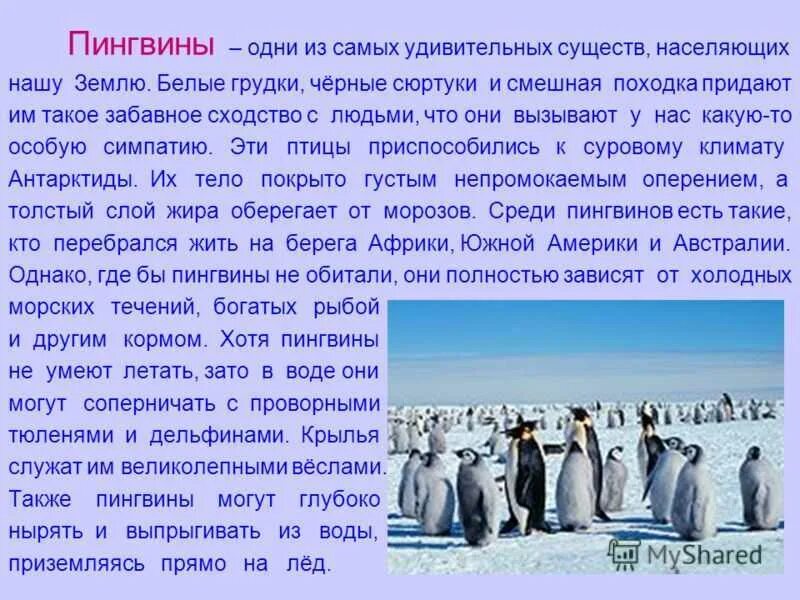 Пингвины – одни из самых удивительных существ, населяющих нашу Землю. Белые грудки, чёрные сюртуки и смешная походка придают им такое забавное сходство с людьми, что они вызывают у нас какую-то особую симпатию. Эти птицы приспособились к суровому климату Антарктиды. Их тело покрыто густым непромокаемым оперением, а толстый слой жира оберегает от морозов. Среди пингвинов есть такие, кто перебрался жить на берега Африки, Южной Америки и Австралии. Однако, где бы пингвины не обитали, они полностью зависят от холодных морских течений, богатых рыбой и другим кормом. Хотя пингвины не умеют летать, зато в воде они могут соперничать с проворными тюленями и дельфинами. Крылья служат им великолепными вёслами. Также пингвины могут глубоко нырять и выпрыгивать из воды, приземляясь прямо на лёд.

MyShared